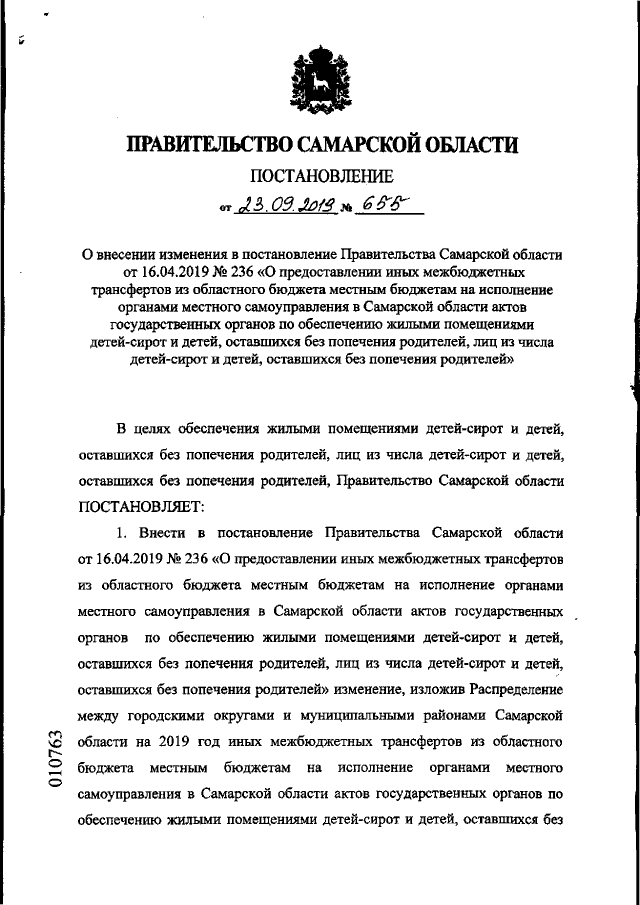 ПРАВИТЕЛЬСТВО САМАРСКОЙ ОБЛАСТИ

ПОСТАНОВЛЕНИЕ

от 23.09.2019 № 655

О внесении изменения в постановление Правительства Самарской области от 16.04.2019 № 236 «О предоставлении иных межбюджетных трансфертов из областного бюджета местным бюджетам на исполнение органами местного самоуправления в Самарской области актов государственных органов по обеспечению жилыми помещениями детей-сирот и детей, оставшихся без попечения родителей, лиц из числа детей-сирот и детей, оставшихся без попечения родителей»

В целях обеспечения жилыми помещениями детей-сирот и детей, оставшихся без попечения родителей, лиц из числа детей-сирот и детей, оставшихся без попечения родителей, Правительство Самарской области ПОСТАНОВЛЯЕТ:

1. Внести в постановление Правительства Самарской области от 16.04.2019 № 236 «О предоставлении иных межбюджетных трансфертов из областного бюджета местным бюджетам на исполнение органами местного самоуправления в Самарской области актов государственных органов по обеспечению жилыми помещениями детей-сирот и детей, оставшихся без попечения родителей, лиц из числа детей-сирот и детей, оставшихся без попечения родителей» изменение, изложив Распределение между городскими округами и муниципальными районами Самарской области на 2019 год иных межбюджетных трансфертов из областного бюджета местным бюджетам на исполнение органами местного самоуправления в Самарской области актов государственных органов по обеспечению жилыми помещениями детей-сирот и детей, оставшихся без

010763